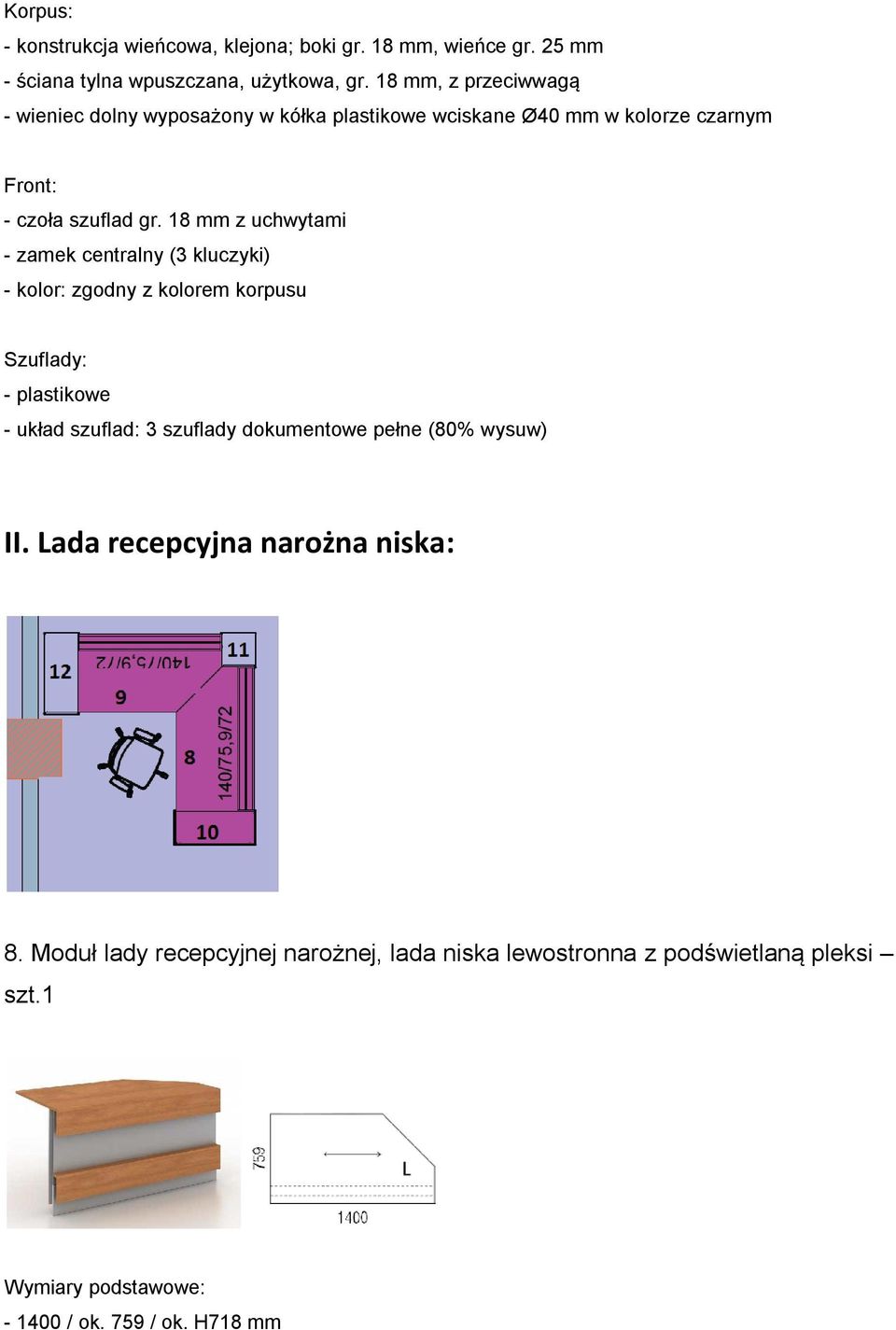 Korpus:
- konstrukcja wieńcowa, klejona; boki gr. 18 mm, wieńce gr. 25 mm
- ściana tylna wpuszczana, użytkowa, gr. 18 mm, z przeciwwagą
- wieniec dolny wyposażony w kółka plastikowe wciskane Ø40 mm w kolorze czarnym

Front:
- czoła szuflad gr. 18 mm z uchwytami
- zamek centralny (3 kluczyki)
- kolor: zgodny z kolorem korpusu

Szuflady:
- plastikowe
- układ szuflad: 3 szuflady dokumentowe pełne (80% wysuw)

II. Lada recepcyjna narożna niska:

12
140/75,9/72
11
9
8
140/75,9/72
10

8. Moduł lady recepcyjnej narożnej, lada niska lewostronna z podświetlaną pleksi – szt.1

759
L
1400

Wymiary podstawowe:
- 1400 / ok. 759 / ok. H718 mm